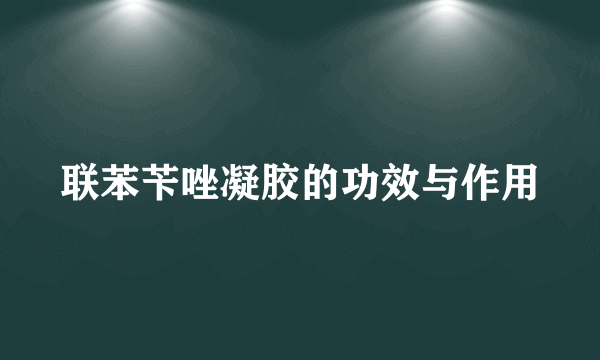 联苯苄唑凝胶的功效与作用